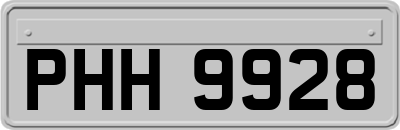 PHH 9928